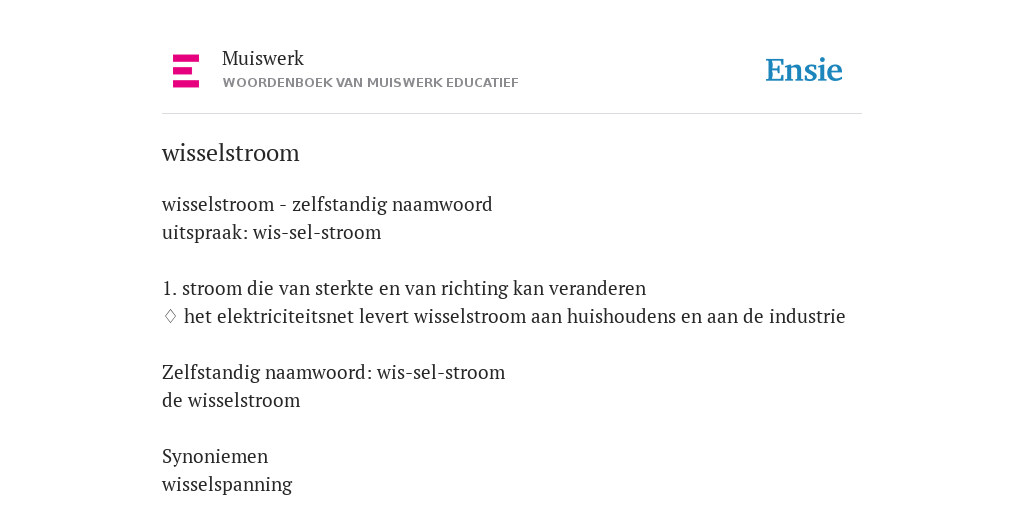 Muiswerk
WOORDENBOEK VAN MUISWERK EDUCATIEF

Ensie

wisselstroom

wisselstroom - zelfstandig naamwoord
uitspraak: wis-sel-stroom

1. stroom die van sterkte en van richting kan veranderen
♢ het elektriciteitsnet levert wisselstroom aan huishoudens en aan de industrie

Zelfstandig naamwoord: wis-sel-stroom
de wisselstroom

Synoniemen
wisselspanning